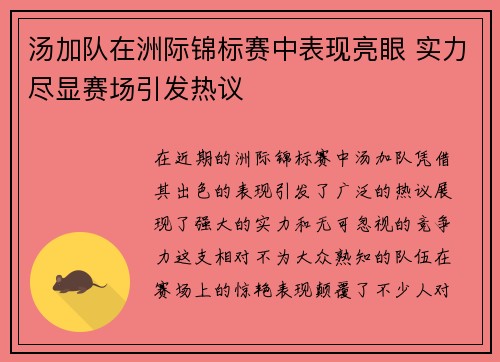 汤加队在洲际锦标赛中表现亮眼 实力尽显赛场引发热议

在近期的洲际锦标赛中汤加队凭借其出色的表现引发了广泛的热议展现了强大的实力和无可忽视的竞争力这支相对不为大众熟知的队伍在赛场上的惊艳表现颠覆了不少人对